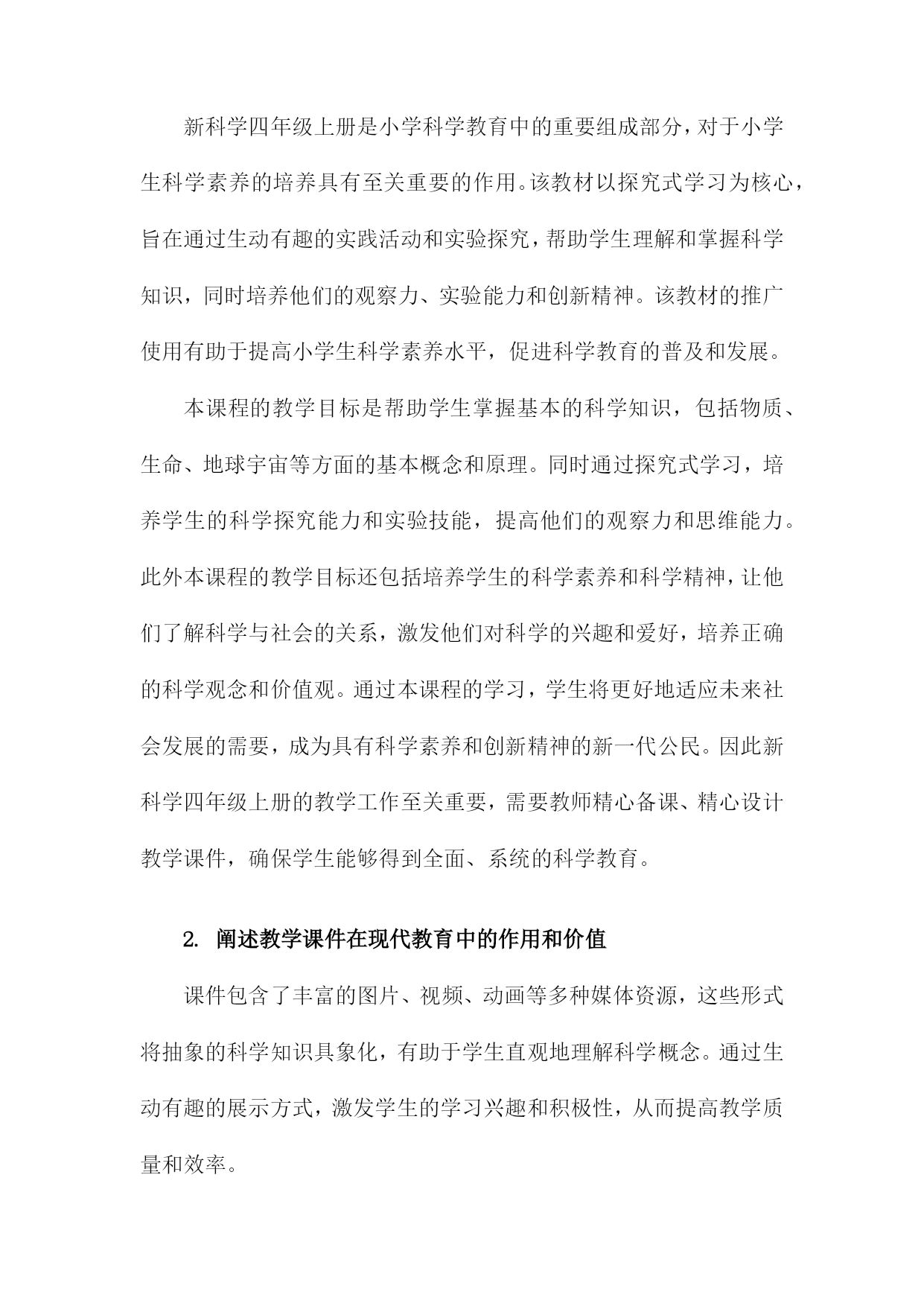 新科学四年级上册是小学科学教育中的重要组成部分，对于小学生科学素养的培养具有至关重要的作用。该教材以探究式学习为核心，旨在通过生动有趣的实践活动和实验探究，帮助学生理解和掌握科学知识，同时培养他们的观察力、实验能力和创新精神。该教材的推广使用有助于提高小学生科学素养水平，促进科学教育的普及和发展。

本课程的教学目标是帮助学生掌握基本的科学知识，包括物质、生命、地球宇宙等方面的基本概念和原理。同时通过探究式学习，培养学生的科学探究能力和实验技能，提高他们的观察力和思维能力。此外本课程的教学目标还包括培养学生的科学素养和科学精神，让他们了解科学与社会的关系，激发他们对科学的兴趣和爱好，培养正确的科学观念和价值观。通过本课程的学习，学生将更好地适应未来社会发展的需要，成为具有科学素养和创新精神的新一代公民。因此新科学四年级上册的教学工作至关重要，需要教师精心备课、精心设计教学课件，确保学生能够得到全面、系统的科学教育。

2. 阐述教学课件在现代教育中的作用和价值

课件包含了丰富的图片、视频、动画等多种媒体资源，这些形式将抽象的科学知识具象化，有助于学生直观地理解科学概念。通过生动有趣的展示方式，激发学生的学习兴趣和积极性，从而提高教学质量和效率。